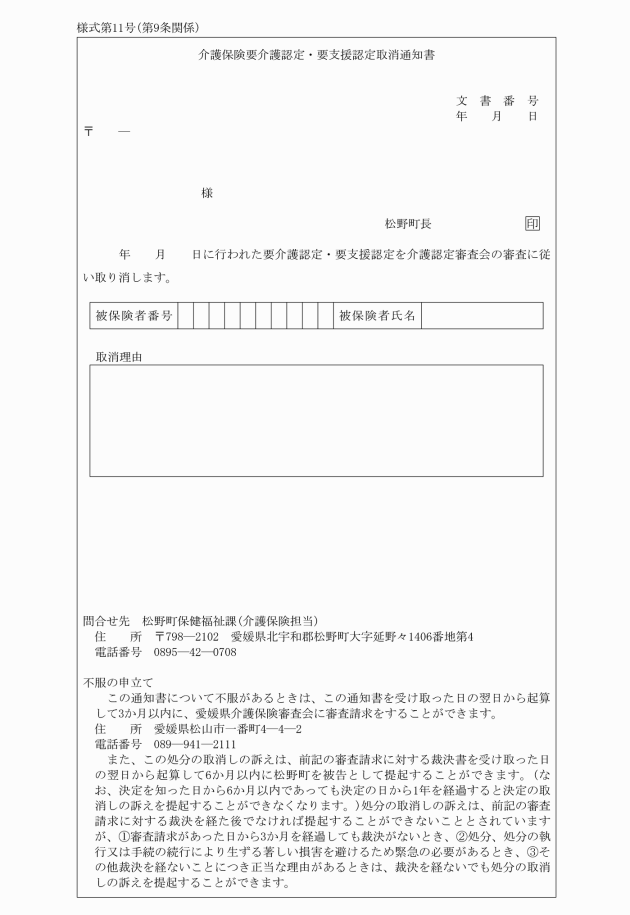 様式第11号(第9条関係)

介護保険要介護認定・要支援認定取消通知書

文　書　番　号
年　　月　　日

〒　　―

様

松野町長　印

年　　月　　日に行われた要介護認定・要支援認定を介護認定審査会の審査に従い取り消します。

| 被保険者番号 | | | | | | | | | | | 被保険者氏名 | |
|---|---|---|---|---|---|---|---|---|---|---|---|---|

取消理由

問合せ先　松野町保健福祉課(介護保険担当)
住　　所　〒798―2102　愛媛県北宇和郡松野町大字延野々1406番地第4
電話番号　0895―42―0708

不服の申立て
この通知書について不服があるときは、この通知書を受け取った日の翌日から起算して3か月以内に、愛媛県介護保険審査会に審査請求をすることができます。
住　　所　愛媛県松山市一番町4―4―2
電話番号　089―941―2111
また、この処分の取消しの訴えは、前記の審査請求に対する裁決書を受け取った日の翌日から起算して6か月以内に松野町を被告として提起することができます。(なお、決定を知った日から6か月以内であっても決定の日から1年を経過すると決定の取消しの訴えを提起することができなくなります。)処分の取消しの訴えは、前記の審査請求に対する裁決を経た後でなければ提起することができないこととされていますが、①審査請求があった日から3か月を経過しても裁決がないとき、②処分、処分の執行又は手続の続行により生ずる著しい損害を避けるため緊急の必要があるとき、③その他裁決を経ないことにつき正当な理由があるときは、裁決を経ないでも処分の取消しの訴えを提起することができます。